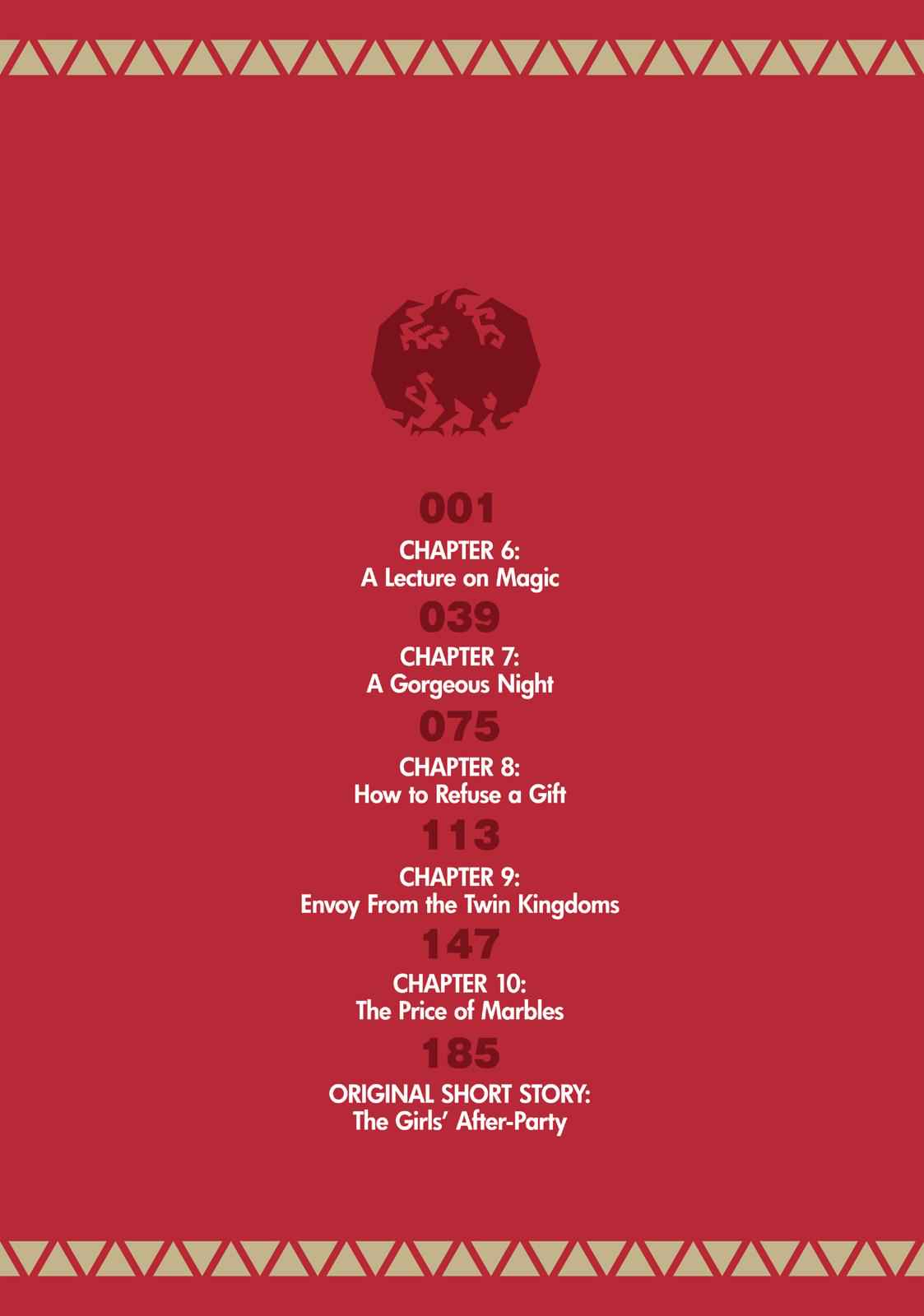 001

CHAPTER 6:
A Lecture on Magic

039

CHAPTER 7:
A Gorgeous Night

075

CHAPTER 8:
How to Refuse a Gift

113

CHAPTER 9:
Envoy From the Twin Kingdoms

147

CHAPTER 10:
The Price of Marbles

185

ORIGINAL SHORT STORY:
The Girls' After-Party